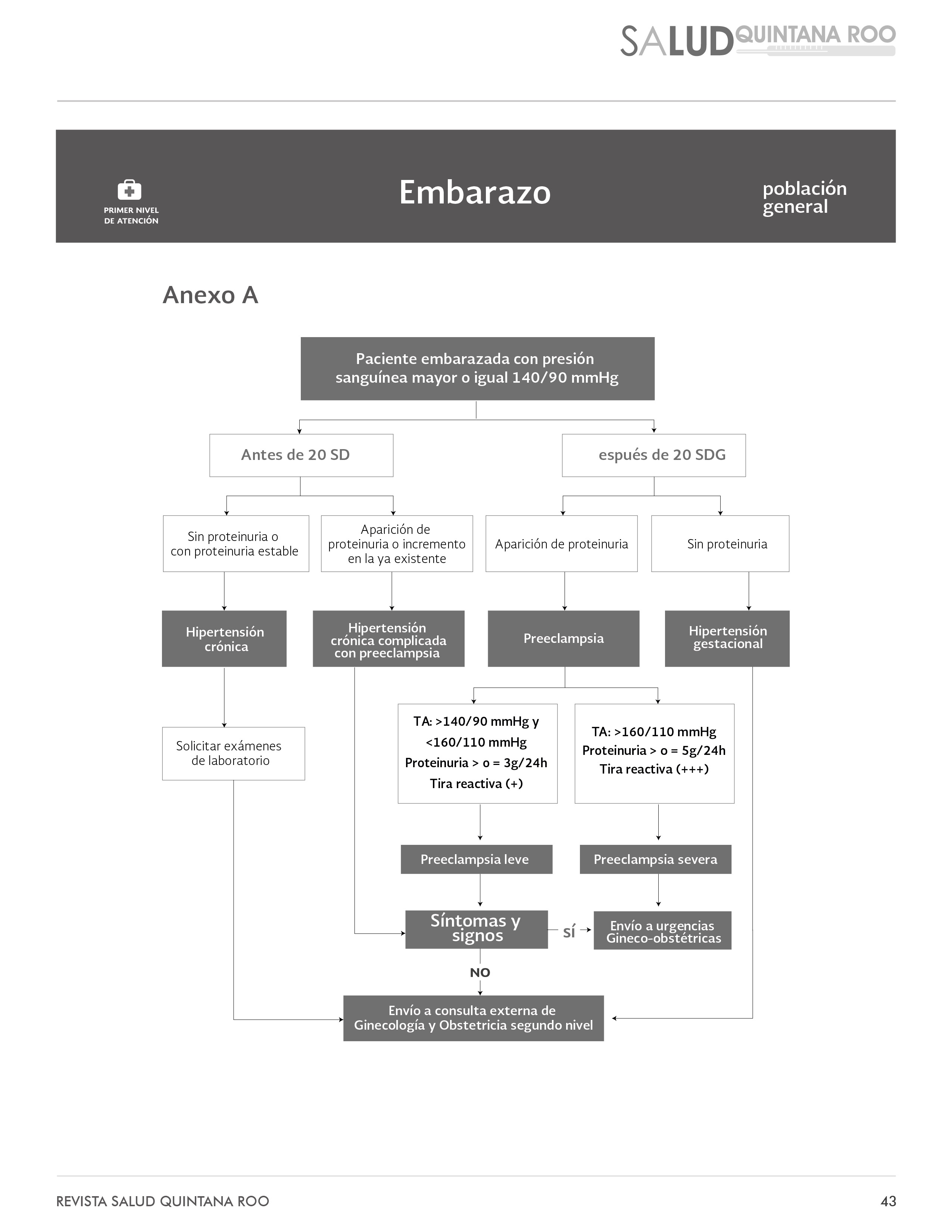 SALUD QUINTANA ROO

PRIMER NIVEL DE ATENCIÓN

Embarazo

población general

Anexo A

Paciente embarazada con presión sanguínea mayor o igual 140/90 mmHg

Antes de 20 SD

espués de 20 SDG

Sin proteinuria o con proteinuria estable

Aparición de proteinuria o incremento en la ya existente

Aparición de proteinuria

Sin proteinuria

Hipertensión crónica

Hipertensión crónica complicada con preeclampsia

Preeclampsia

Hipertensión gestacional

Solicitar exámenes de laboratorio

TA: >140/90 mmHg y <160/110 mmHg
Proteinuria > o = 3g/24h
Tira reactiva (+)

TA: >160/110 mmHg
Proteinuria > o = 5g/24h
Tira reactiva (+++)

Preeclampsia leve

Preeclampsia severa

Síntomas y signos

SÍ

Envío a urgencias Gineco-obstétricas

NO

Envío a consulta externa de Ginecología y Obstetricia segundo nivel

REVISTA SALUD QUINTANA ROO

43